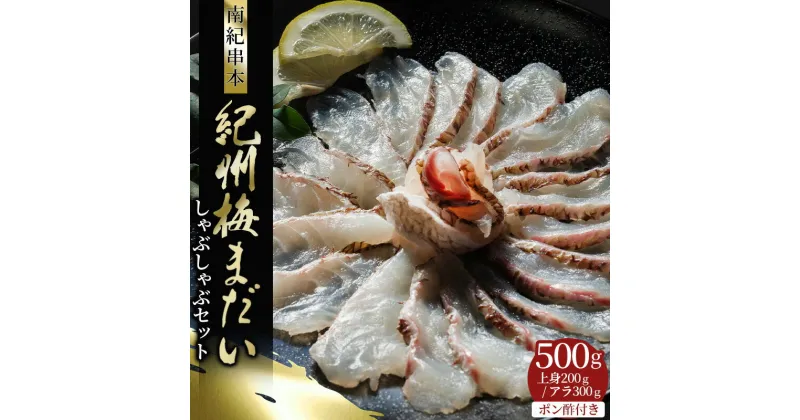 南紀串本

紀州梅まだい

しゃぶしゃぶセット

500g
上身200g/アラ300g
ポン酢付き